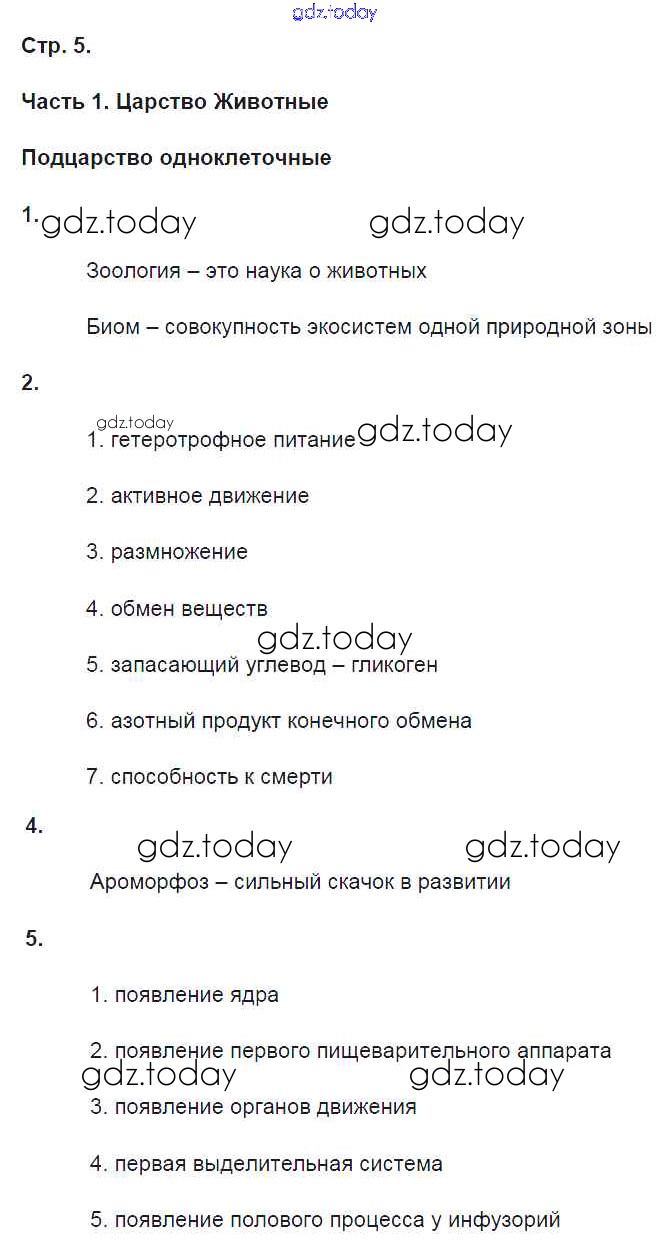 gdz.today

Стр. 5.

Часть 1. Царство Животные

Подцарство одноклеточные

1. gdz.today gdz.today

Зоология – это наука о животных

Биом – совокупность экосистем одной природной зоны

2.

gdz.today

1. гетеротрофное питание gdz.today

2. активное движение

3. размножение

4. обмен веществ

gdz.today

5. запасающий углевод – гликоген

6. азотный продукт конечного обмена

7. способность к смерти

4.

gdz.today gdz.today

Ароморфоз – сильный скачок в развитии

5.

1. появление ядра

2. появление первого пищеварительного аппарата

gdz.today gdz.today

3. появление органов движения

4. первая выделительная система

5. появление полового процесса у инфузорий